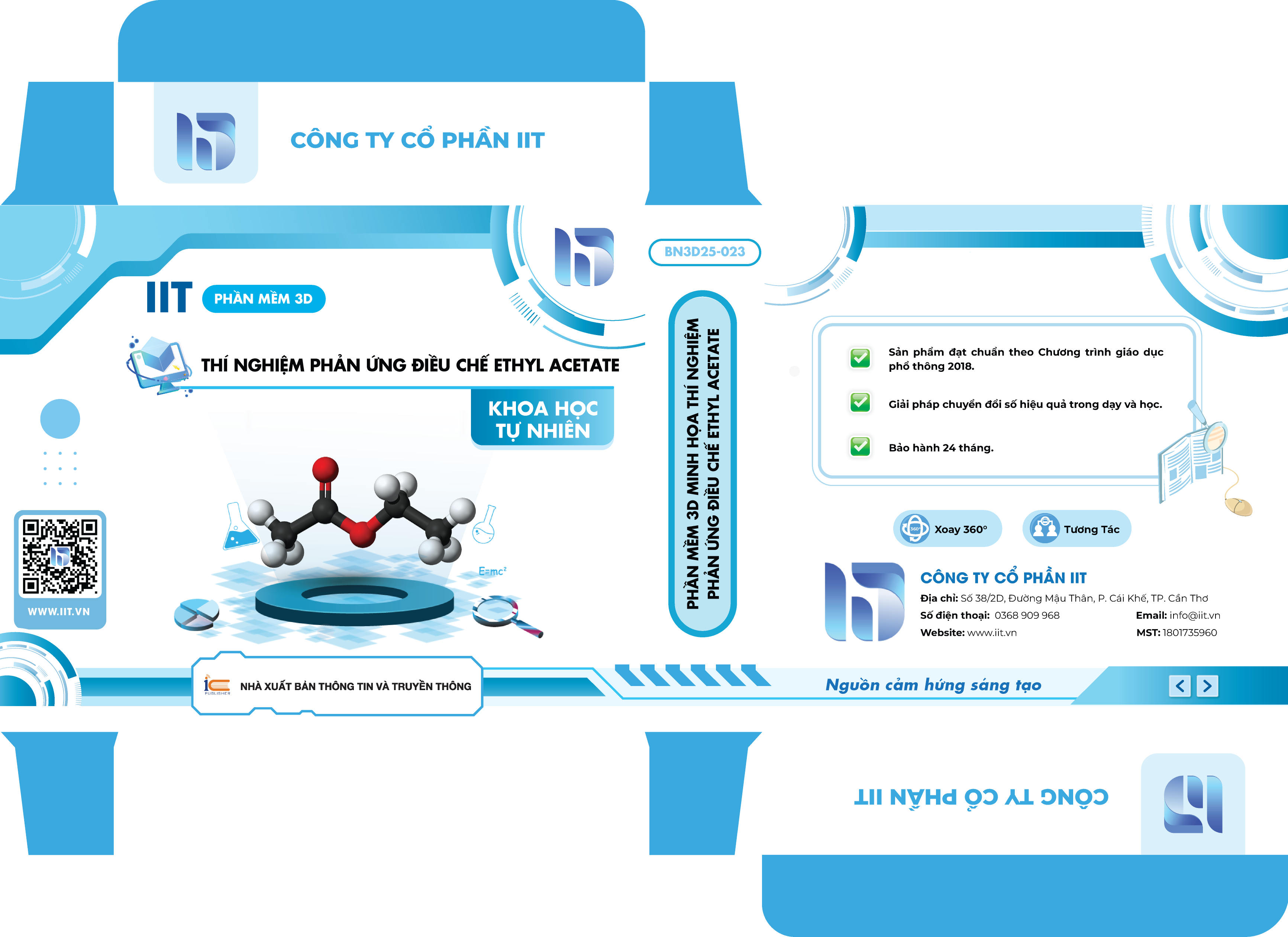 CÔNG TY CỔ PHẦN IIT

IIT PHẦN MỀM 3D

THÍ NGHIỆM PHẢN ỨNG ĐIỀU CHẾ ETHYL ACETATE

KHOA HỌC TỰ NHIÊN

$E=mc^2$

WWW.IIT.VN

NHÀ XUẤT BẢN THÔNG TIN VÀ TRUYỀN THÔNG

BN3D25-023

PHẦN MỀM 3D MINH HỌA THÍ NGHIỆM PHẢN ỨNG ĐIỀU CHẾ ETHYL ACETATE

☑ Sản phẩm đạt chuẩn theo Chương trình giáo dục phổ thông 2018.

☑ Giải pháp chuyển đổi số hiệu quả trong dạy và học.

☑ Bảo hành 24 tháng.

Xoay 360°

Tương Tác

CÔNG TY CỔ PHẦN IIT

Địa chỉ: Số 38/2D, Đường Mậu Thân, P. Cái Khế, TP. Cần Thơ

Số điện thoại: 0368 909 968

Email: info@iit.vn

Website: www.iit.vn

MST: 1801735960

Nguồn cảm hứng sáng tạo

CÔNG TY CỔ PHẦN IIT